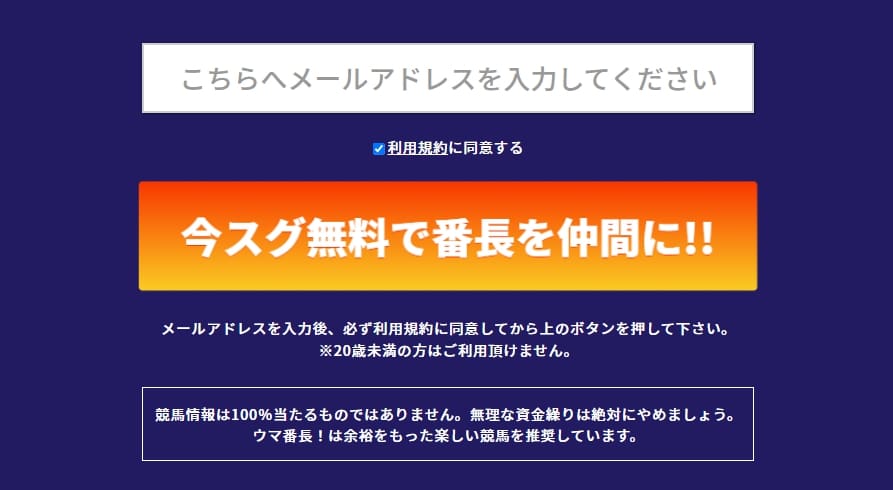 こちらへメールアドレスを入力してください

利用規約に同意する

今スグ無料で番長を仲間に!!

メールアドレスを入力後、必ず利用規約に同意してから上のボタンを押して下さい。
※20歳未満の方はご利用頂けません。

競馬情報は100%当たるものではありません。無理な資金繰りは絶対にやめましょう。
ウマ番長！は余裕をもった楽しい競馬を推奨しています。